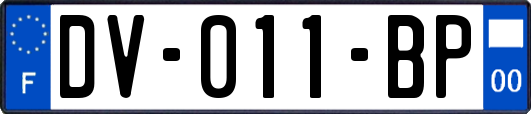 F
DV-011-BP
00